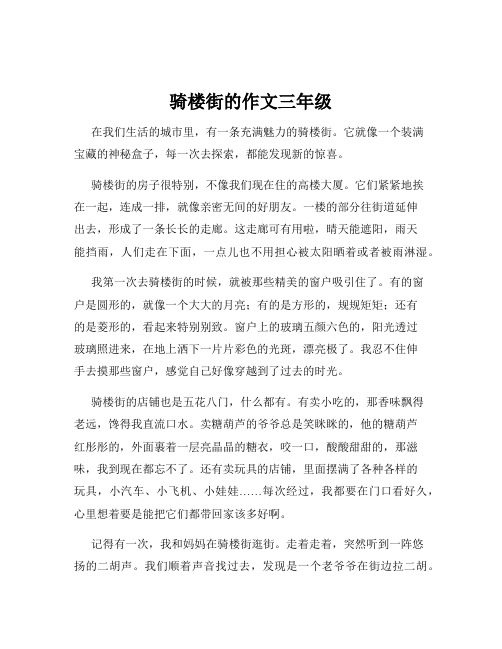 骑楼街的作文三年级

在我们生活的城市里，有一条充满魅力的骑楼街。它就像一个装满宝藏的神秘盒子，每一次去探索，都能发现新的惊喜。

骑楼街的房子很特别，不像我们现在住的高楼大厦。它们紧紧地挨在一起，连成一排，就像亲密无间的好朋友。一楼的部分往街道延伸出去，形成了一条长长的走廊。这走廊可有用啦，晴天能遮阳，雨天能挡雨，人们走在下面，一点儿也不用担心被太阳晒着或者被雨淋湿。

我第一次去骑楼街的时候，就被那些精美的窗户吸引住了。有的窗户是圆形的，就像一个大大的月亮；有的是方形的，规规矩矩；还有的是菱形的，看起来特别别致。窗户上的玻璃五颜六色的，阳光透过玻璃照进来，在地上洒下一片片彩色的光斑，漂亮极了。我忍不住伸手去摸那些窗户，感觉自己好像穿越到了过去的时光。

骑楼街的店铺也是五花八门，什么都有。有卖小吃的，那香味飘得老远，馋得我直流口水。卖糖葫芦的爷爷总是笑眯眯的，他的糖葫芦红彤彤的，外面裹着一层亮晶晶的糖衣，咬一口，酸酸甜甜的，那滋味，我到现在都忘不了。还有卖玩具的店铺，里面摆满了各种各样的玩具，小汽车、小飞机、小娃娃……每次经过，我都要在门口看好久，心里想着要是能把它们都带回家该多好啊。

记得有一次，我和妈妈在骑楼街逛街。走着走着，突然听到一阵悠扬的二胡声。我们顺着声音找过去，发现是一个老爷爷在街边拉二胡。